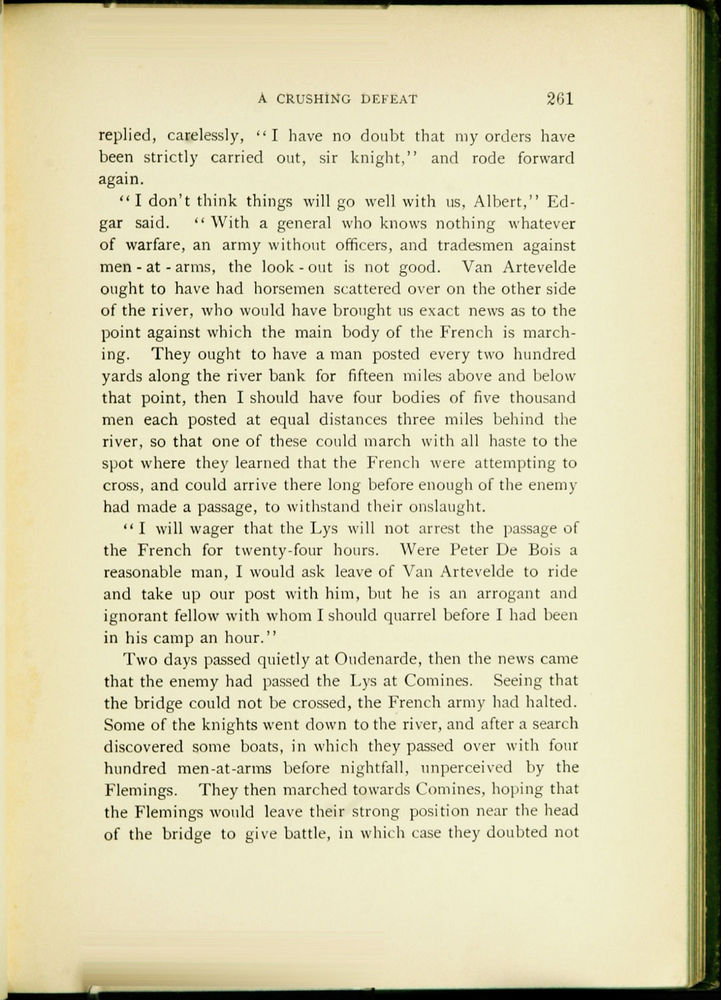 A CRUSHING DEFEAT 261

replied, carelessly, "I have no doubt that my orders have been strictly carried out, sir knight," and rode forward again.

"I don't think things will go well with us, Albert," Edgar said. "With a general who knows nothing whatever of warfare, an army without officers, and tradesmen against men-at-arms, the look-out is not good. Van Artevelde ought to have had horsemen scattered over on the other side of the river, who would have brought us exact news as to the point against which the main body of the French is marching. They ought to have a man posted every two hundred yards along the river bank for fifteen miles above and below that point, then I should have four bodies of five thousand men each posted at equal distances three miles behind the river, so that one of these could march with all haste to the spot where they learned that the French were attempting to cross, and could arrive there long before enough of the enemy had made a passage, to withstand their onslaught.

"I will wager that the Lys will not arrest the passage of the French for twenty-four hours. Were Peter De Bois a reasonable man, I would ask leave of Van Artevelde to ride and take up our post with him, but he is an arrogant and ignorant fellow with whom I should quarrel before I had been in his camp an hour."

Two days passed quietly at Oudenarde, then the news came that the enemy had passed the Lys at Comines. Seeing that the bridge could not be crossed, the French army had halted. Some of the knights went down to the river, and after a search discovered some boats, in which they passed over with four hundred men-at-arms before nightfall, unperceived by the Flemings. They then marched towards Comines, hoping that the Flemings would leave their strong position near the head of the bridge to give battle, in which case they doubted not